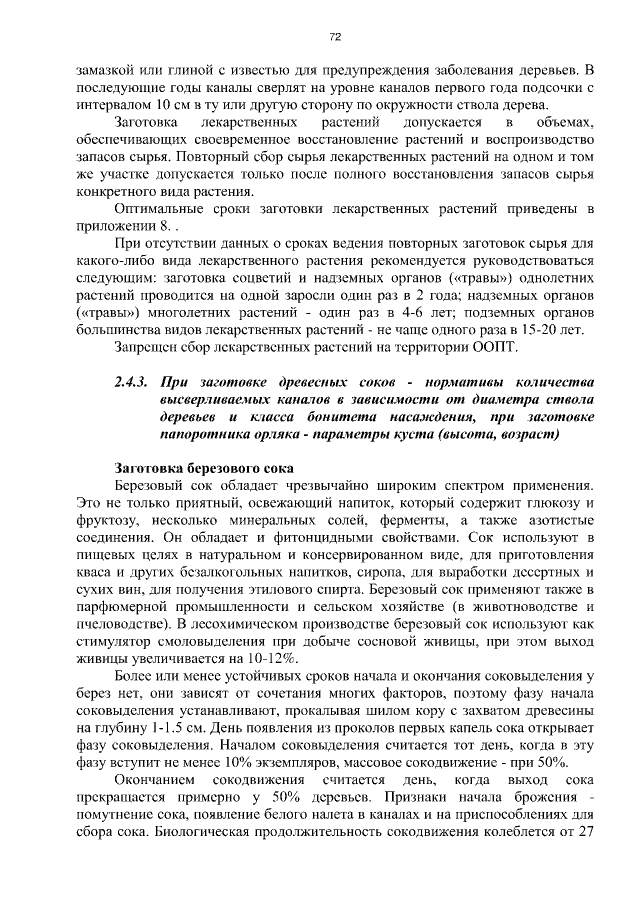 72

замазкой или глиной с известью для предупреждения заболевания деревьев. В последующие годы каналы сверлят на уровне каналов первого года подсочки с интервалом 10 см в ту или другую сторону по окружности ствола дерева.

Заготовка лекарственных растений допускается в объемах, обеспечивающих своевременное восстановление растений и воспроизводство запасов сырья. Повторный сбор сырья лекарственных растений на одном и том же участке допускается только после полного восстановления запасов сырья конкретного вида растения.

Оптимальные сроки заготовки лекарственных растений приведены в приложении 8. .

При отсутствии данных о сроках ведения повторных заготовок сырья для какого-либо вида лекарственного растения рекомендуется руководствоваться следующим: заготовка соцветий и надземных органов («травы») однолетних растений проводится на одной заросли один раз в 2 года; надземных органов («травы») многолетних растений - один раз в 4-6 лет; подземных органов большинства видов лекарственных растений - не чаще одного раза в 15-20 лет.

Запрещен сбор лекарственных растений на территории ООПТ.

2.4.3. При заготовке древесных соков - нормативы количества высверливаемых каналов в зависимости от диаметра ствола деревьев и класса бонитета насаждения, при заготовке папоротника орляка - параметры куста (высота, возраст)

Заготовка березового сока

Березовый сок обладает чрезвычайно широким спектром применения. Это не только приятный, освежающий напиток, который содержит глюкозу и фруктозу, несколько минеральных солей, ферменты, а также азотистые соединения. Он обладает и фитонцидными свойствами. Сок используют в пищевых целях в натуральном и консервированном виде, для приготовления кваса и других безалкогольных напитков, сиропа, для выработки десертных и сухих вин, для получения этилового спирта. Березовый сок применяют также в парфюмерной промышленности и сельском хозяйстве (в животноводстве и пчеловодстве). В лесохимическом производстве березовый сок используют как стимулятор смоловыделения при добыче сосновой живицы, при этом выход живицы увеличивается на 10-12%.

Более или менее устойчивых сроков начала и окончания соковыделения у берез нет, они зависят от сочетания многих факторов, поэтому фазу начала соковыделения устанавливают, прокалывая шилом кору с захватом древесины на глубину 1-1.5 см. День появления из проколов первых капель сока открывает фазу соковыделения. Началом соковыделения считается тот день, когда в эту фазу вступит не менее 10% экземпляров, массовое сокодвижение - при 50%.

Окончанием сокодвижения считается день, когда выход сока прекращается примерно у 50% деревьев. Признаки начала брожения - помутнение сока, появление белого налета в каналах и на приспособлениях для сбора сока. Биологическая продолжительность сокодвижения колеблется от 27